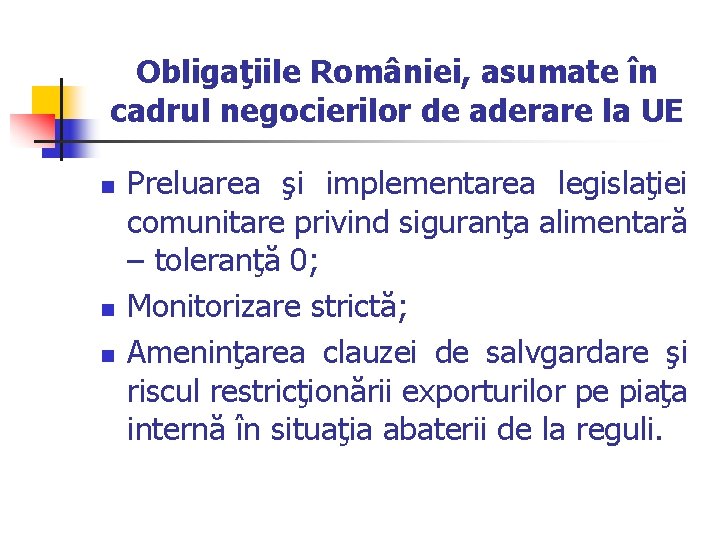 Obligaţiile României, asumate în cadrul negocierilor de aderare la UE

• Preluarea şi implementarea legislaţiei comunitare privind siguranţa alimentară – toleranţă 0;
• Monitorizare strictă;
• Ameninţarea clauzei de salvgardare şi riscul restricţionării exporturilor pe piaţa internă în situaţia abaterii de la reguli.